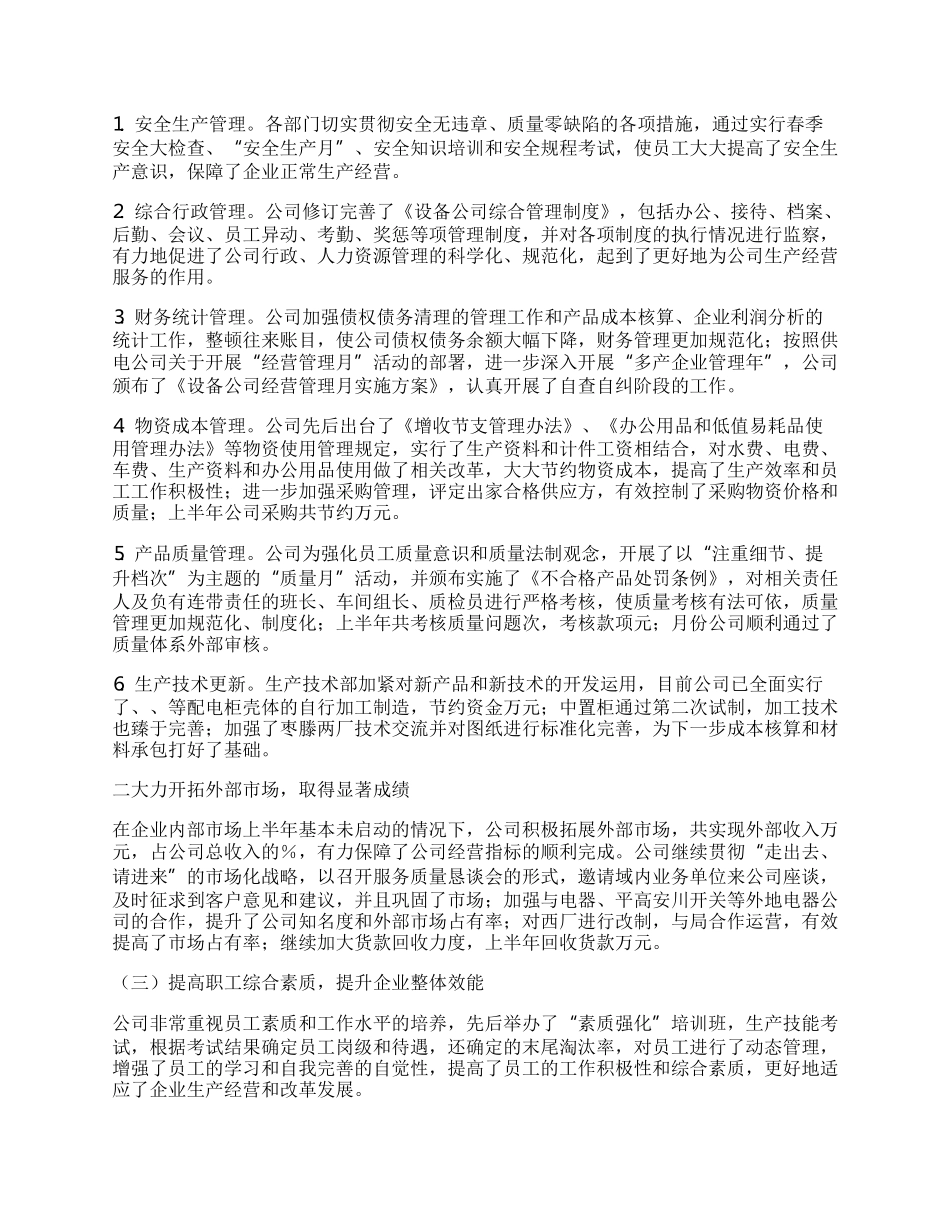 1 安全生产管理。各部门切实贯彻安全无违章、质量零缺陷的各项措施，通过实行春季安全大检查、“安全生产月”、安全知识培训和安全规程考试，使员工大大提高了安全生产意识，保障了企业正常生产经营。

2 综合行政管理。公司修订完善了《设备公司综合管理制度》，包括办公、接待、档案、后勤、会议、员工异动、考勤、奖惩等项管理制度，并对各项制度的执行情况进行监察，有力地促进了公司行政、人力资源管理的科学化、规范化，起到了更好地为公司生产经营服务的作用。

3 财务统计管理。公司加强债权债务清理的管理工作和产品成本核算、企业利润分析的统计工作，整顿往来账目，使公司债权债务余额大幅下降，财务管理更加规范化；按照供电公司关于开展“经营管理月”活动的部署，进一步深入开展“多产企业管理年”，公司颁布了《设备公司经营管理月实施方案》，认真开展了自查自纠阶段的工作。

4 物资成本管理。公司先后出台了《增收节支管理办法》、《办公用品和低值易耗品使用管理办法》等物资使用管理规定，实行了生产资料和计件工资相结合，对水费、电费、车费、生产资料和办公用品使用做了相关改革，大大节约物资成本，提高了生产效率和员工工作积极性；进一步加强采购管理，评定出家合格供应方，有效控制了采购物资价格和质量；上半年公司采购共节约万元。

5 产品质量管理。公司为强化员工质量意识和质量法制观念，开展了以“注重细节、提升档次”为主题的“质量月”活动，并颁布实施了《不合格产品处罚条例》，对相关责任人及负有连带责任的班长、车间组长、质检员进行严格考核，使质量考核有法可依，质量管理更加规范化、制度化；上半年共考核质量问题次，考核款项元；月份公司顺利通过了质量体系外部审核。

6 生产技术更新。生产技术部加紧对新产品和新技术的开发运用，目前公司已全面实行了、、等配电柜壳体的自行加工制造，节约资金万元；中置柜通过第二次试制，加工技术也臻于完善；加强了枣滕两厂技术交流并对图纸进行标准化完善，为下一步成本核算和材料承包打好了基础。

二大力开拓外部市场，取得显著成绩

在企业内部市场上半年基本未启动的情况下，公司积极拓展外部市场，共实现外部收入万元，占公司总收入的%，有力保障了公司经营指标的顺利完成。公司继续贯彻“走出去、请进来”的市场化战略，以召开服务质量恳谈会的形式，邀请域内业务单位来公司座谈，及时征求到客户意见和建议，并且巩固了市场；加强与电器、平高安川开关等外地电器公司的合作，提升了公司知名度和外部市场占有率；对西厂进行改制，与局合作运营，有效提高了市场占有率；继续加大货款回收力度，上半年回收货款万元。

（三）提高职工综合素质，提升企业整体效能

公司非常重视员工素质和工作水平的培养，先后举办了“素质强化”培训班，生产技能考试，根据考试结果确定员工岗级和待遇，还确定的末尾淘汰率，对员工进行了动态管理，增强了员工的学习和自我完善的自觉性，提高了员工的工作积极性和综合素质，更好地适应了企业生产经营和改革发展。